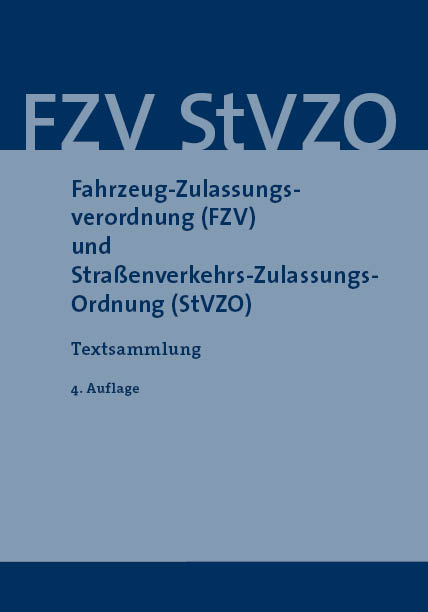 FZV StVZO

Fahrzeug-Zulassungsverordnung (FZV) und Straßenverkehrs-Zulassungs-Ordnung (StVZO)

Textsammlung

4. Auflage